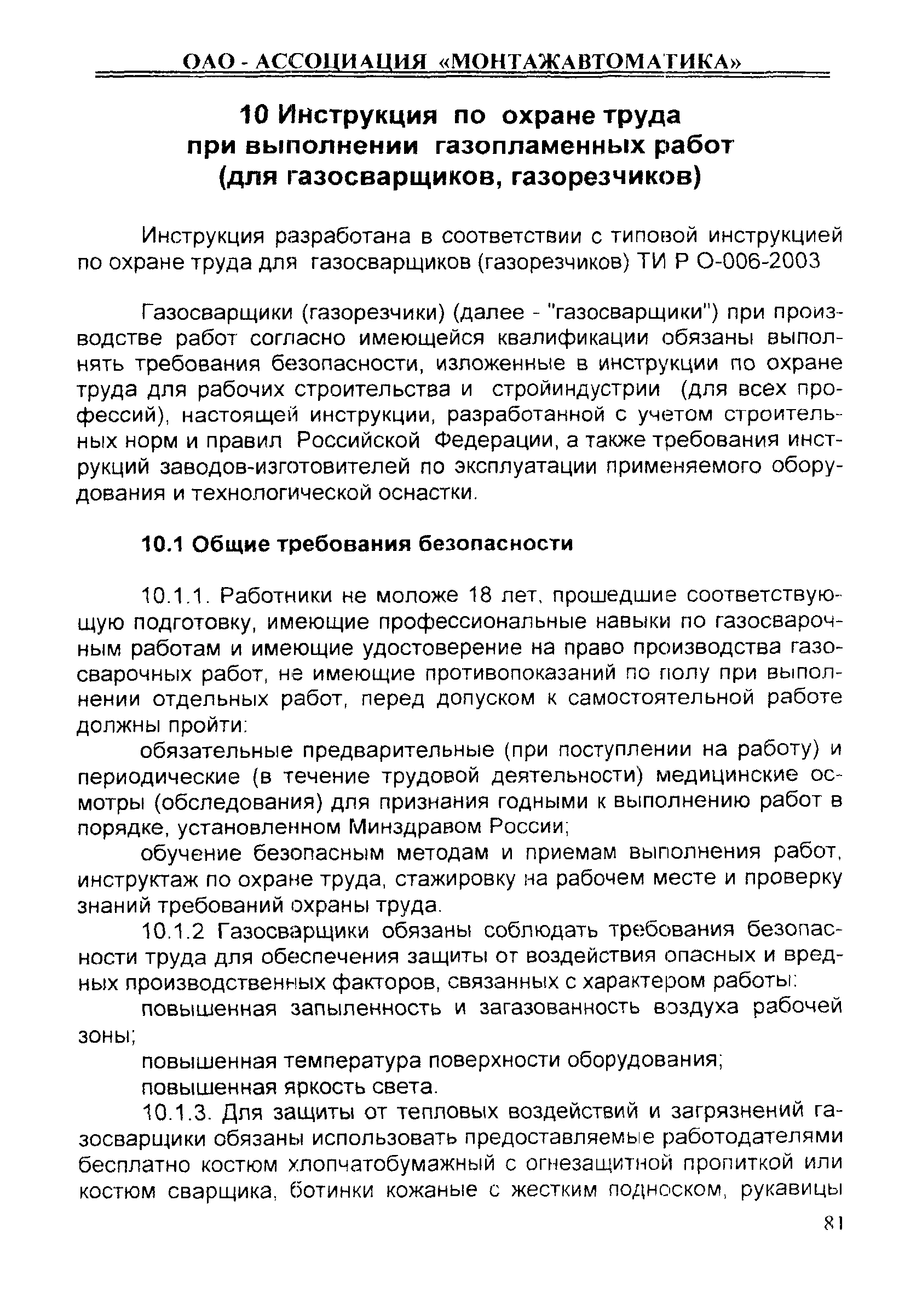 ОАО - АССОЦИАЦИЯ «МОНТАЖАВТОМАТИКА»

10 Инструкция по охране труда при выполнении газопламенных работ (для газосварщиков, газорезчиков)

Инструкция разработана в соответствии с типовой инструкцией по охране труда для газосварщиков (газорезчиков) ТИ Р О-006-2003

Газосварщики (газорезчики) (далее - "газосварщики") при производстве работ согласно имеющейся квалификации обязаны выполнять требования безопасности, изложенные в инструкции по охране труда для рабочих строительства и стройиндустрии (для всех профессий), настоящей инструкции, разработанной с учетом строительных норм и правил Российской Федерации, а также требования инструкций заводов-изготовителей по эксплуатации применяемого оборудования и технологической оснастки.

10.1 Общие требования безопасности

10.1.1. Работники не моложе 18 лет, прошедшие соответствующую подготовку, имеющие профессиональные навыки по газосварочным работам и имеющие удостоверение на право производства газосварочных работ, не имеющие противопоказаний по полу при выполнении отдельных работ, перед допуском к самостоятельной работе должны пройти:

обязательные предварительные (при поступлении на работу) и периодические (в течение трудовой деятельности) медицинские осмотры (обследования) для признания годными к выполнению работ в порядке, установленном Минздравом России;

обучение безопасным методам и приемам выполнения работ, инструктаж по охране труда, стажировку на рабочем месте и проверку знаний требований охраны труда.

10.1.2 Газосварщики обязаны соблюдать требования безопасности труда для обеспечения защиты от воздействия опасных и вредных производственных факторов, связанных с характером работы:

повышенная запыленность и загазованность воздуха рабочей зоны;

повышенная температура поверхности оборудования;

повышенная яркость света.

10.1.3. Для защиты от тепловых воздействий и загрязнений газосварщики обязаны использовать предоставляемые работодателями бесплатно костюм хлопчатобумажный с огнезащитной пропиткой или костюм сварщика, ботинки кожаные с жестким подноском, рукавицы

81